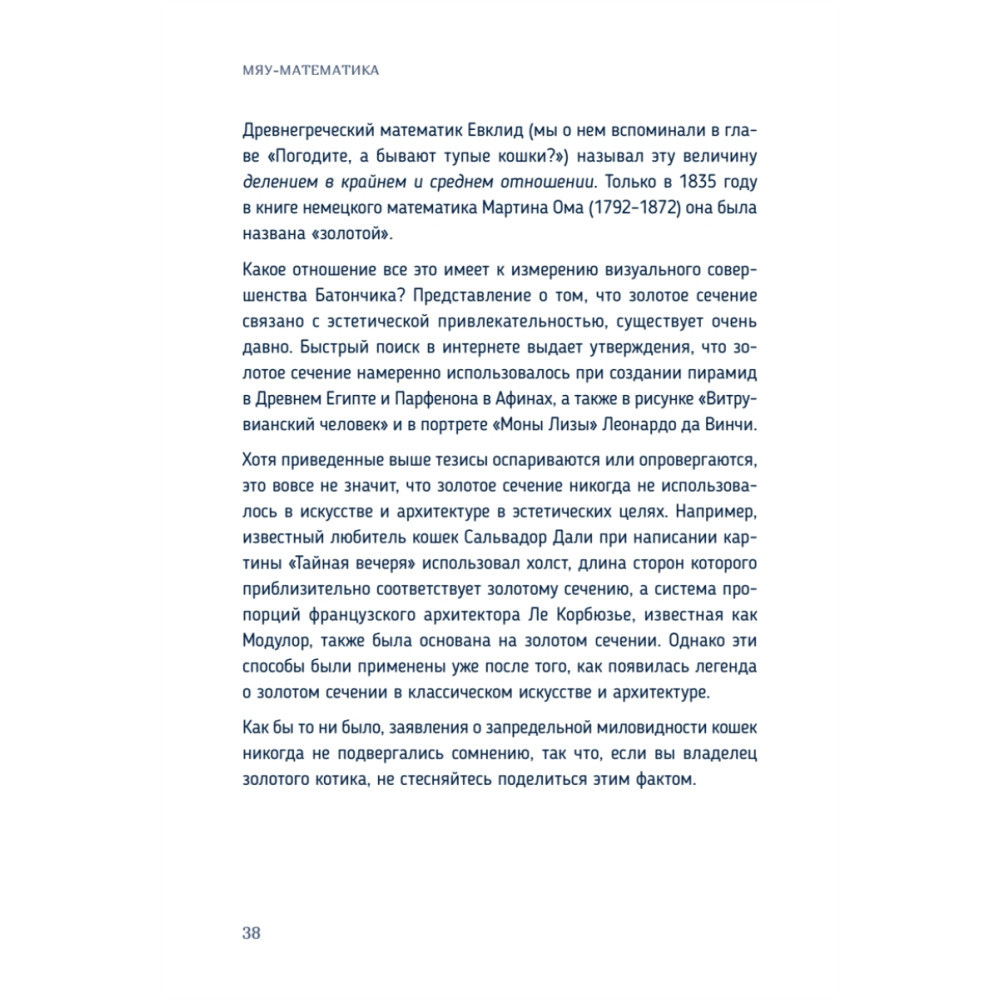 МЯУ-МАТЕМАТИКА

Древнегреческий математик Евклид (мы о нем вспоминали в главе «Погодите, а бывают тупые кошки?») называл эту величину делением в крайнем и среднем отношении. Только в 1835 году в книге немецкого математика Мартина Ома (1792–1872) она была названа «золотой».

Какое отношение все это имеет к измерению визуального совершенства Батончика? Представление о том, что золотое сечение связано с эстетической привлекательностью, существует очень давно. Быстрый поиск в интернете выдает утверждения, что золотое сечение намеренно использовалось при создании пирамид в Древнем Египте и Парфенона в Афинах, а также в рисунке «Витрувианский человек» и в портрете «Моны Лизы» Леонардо да Винчи.

Хотя приведенные выше тезисы оспариваются или опровергаются, это вовсе не значит, что золотое сечение никогда не использовалось в искусстве и архитектуре в эстетических целях. Например, известный любитель кошек Сальвадор Дали при написании картины «Тайная вечеря» использовал холст, длина сторон которого приблизительно соответствует золотому сечению, а система пропорций французского архитектора Ле Корбюзье, известная как Модулор, также была основана на золотом сечении. Однако эти способы были применены уже после того, как появилась легенда о золотом сечении в классическом искусстве и архитектуре.

Как бы то ни было, заявления о запредельной миловидности кошек никогда не подвергались сомнению, так что, если вы владелец золотого котика, не стесняйтесь поделиться этим фактом.

38